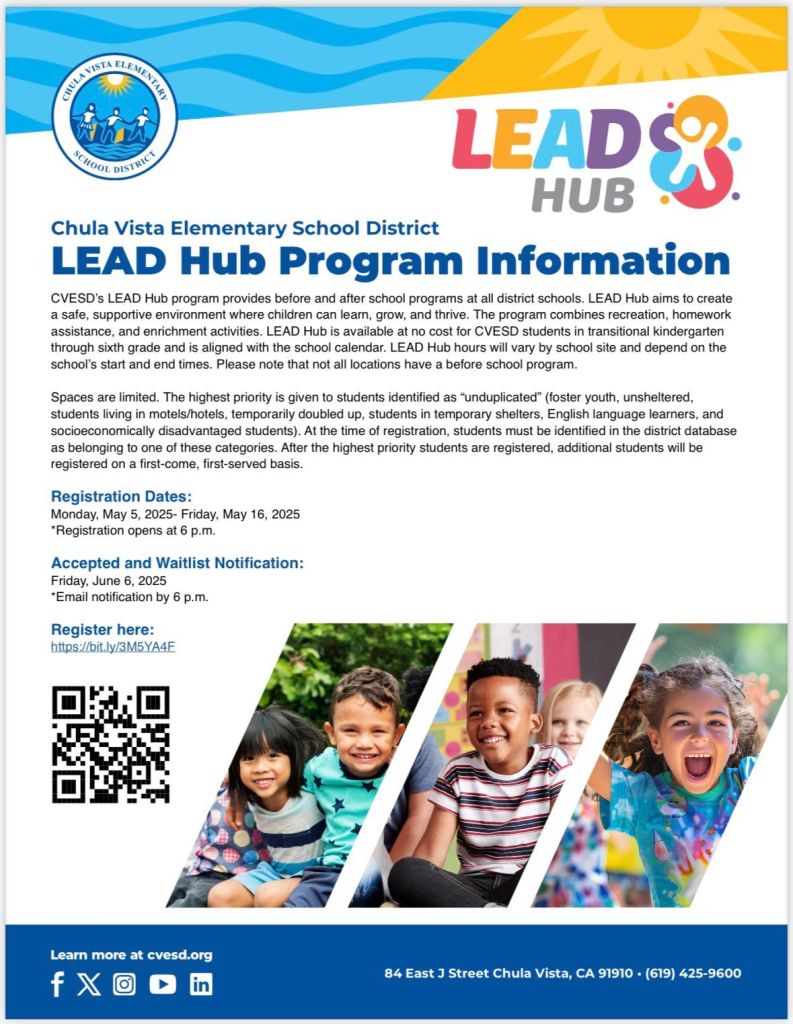 CHULA VISTA ELEMENTARY SCHOOL DISTRICT

LEAD HUB

Chula Vista Elementary School District
LEAD Hub Program Information

CVESD's LEAD Hub program provides before and after school programs at all district schools. LEAD Hub aims to create a safe, supportive environment where children can learn, grow, and thrive. The program combines recreation, homework assistance, and enrichment activities. LEAD Hub is available at no cost for CVESD students in transitional kindergarten through sixth grade and is aligned with the school calendar. LEAD Hub hours will vary by school site and depend on the school's start and end times. Please note that not all locations have a before school program.

Spaces are limited. The highest priority is given to students identified as "unduplicated" (foster youth, unsheltered, students living in motels/hotels, temporarily doubled up, students in temporary shelters, English language learners, and socioeconomically disadvantaged students). At the time of registration, students must be identified in the district database as belonging to one of these categories. After the highest priority students are registered, additional students will be registered on a first-come, first-served basis.

Registration Dates:
Monday, May 5, 2025- Friday, May 16, 2025
*Registration opens at 6 p.m.

Accepted and Waitlist Notification:
Friday, June 6, 2025
*Email notification by 6 p.m.

Register here:
https://bit.ly/3M5YA4F

Learn more at cvesd.org

84 East J Street Chula Vista, CA 91910 • (619) 425-9600